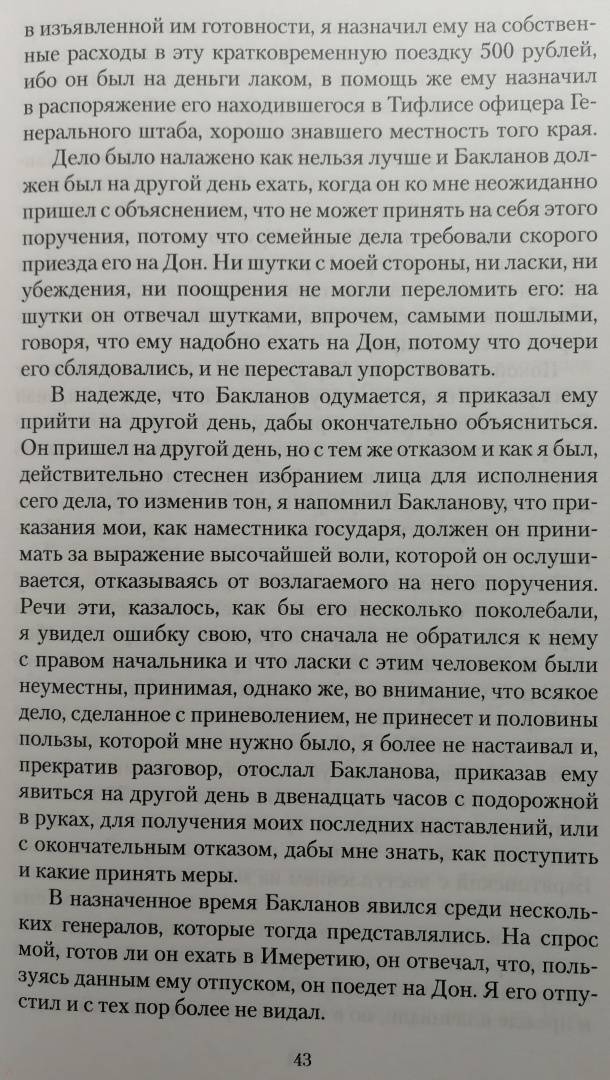 в изъявленной им готовности, я назначил ему на собственные расходы в эту кратковременную поездку 500 рублей, ибо он был на деньги лаком, в помощь же ему назначил в распоряжение его находившегося в Тифлисе офицера Генерального штаба, хорошо знавшего местность того края.

Дело было налажено как нельзя лучше и Бакланов должен был на другой день ехать, когда он ко мне неожиданно пришел с объяснением, что не может принять на себя этого поручения, потому что семейные дела требовали скорого приезда его на Дон. Ни шутки с моей стороны, ни ласки, ни убеждения, ни поощрения не могли переломить его: на шутки он отвечал шутками, впрочем, самыми пошлыми, говоря, что ему надобно ехать на Дон, потому что дочери его сблядовались, и не переставал упорствовать.

В надежде, что Бакланов одумается, я приказал ему прийти на другой день, дабы окончательно объясниться. Он пришел на другой день, но с тем же отказом и как я был, действительно стеснен избранием лица для исполнения сего дела, то изменив тон, я напомнил Бакланову, что приказания мои, как наместника государя, должен он принимать за выражение высочайшей воли, которой он ослушивается, отказываясь от возлагаемого на него поручения. Речи эти, казалось, как бы его несколько поколебали, я увидел ошибку свою, что сначала не обратился к нему с правом начальника и что ласки с этим человеком были неуместны, принимая, однако же, во внимание, что всякое дело, сделанное с приневолением, не принесет и половины пользы, которой мне нужно было, я более не настаивал и, прекратив разговор, отослал Бакланова, приказав ему явиться на другой день в двенадцать часов с подорожной в руках, для получения моих последних наставлений, или с окончательным отказом, дабы мне знать, как поступить и какие принять меры.

В назначенное время Бакланов явился среди нескольких генералов, которые тогда представлялись. На спрос мой, готов ли он ехать в Имеретию, он отвечал, что, пользуясь данным ему отпуском, он поедет на Дон. Я его отпустил и с тех пор более не видал.

43